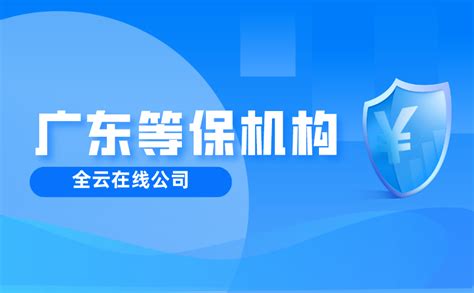 广东等保机构

全云在线公司

¥